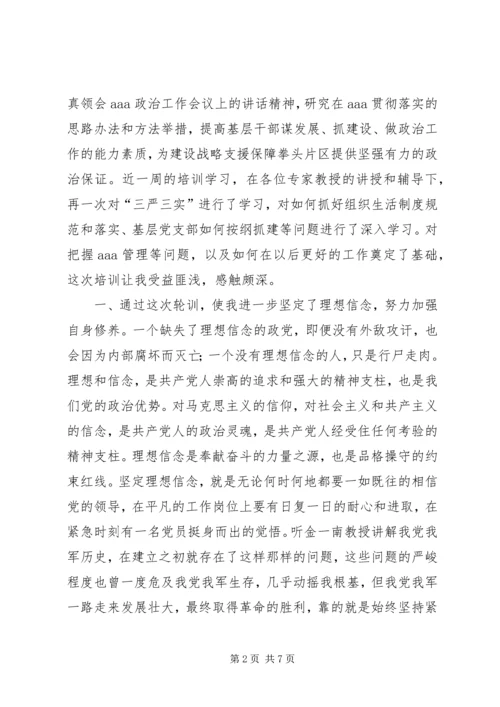 真领会 aaa 政治工作会议上的讲话精神，研究在 aaa 贯彻落实的思路办法和方法举措，提高基层干部谋发展、抓建设、做政治工作的能力素质，为建设战略支援保障拳头片区提供坚强有力的政治保证。近一周的培训学习，在各位专家教授的讲授和辅导下，再一次对“三严三实”进行了学习，对如何抓好组织生活制度规范和落实、基层党支部如何按纲抓建等问题进行了深入学习。对把握 aaa 管理等问题，以及如何在以后更好的工作奠定了基础，这次培训让我受益匪浅，感触颇深。

一、通过这次轮训，使我进一步坚定了理想信念，努力加强自身修养。一个缺失了理想信念的政党，即便没有外敌攻讦，也会因为内部腐坏而灭亡；一个没有理想信念的人，只是行尸走肉。理想和信念，是共产党人崇高的追求和强大的精神支柱，也是我们党的政治优势。对马克思主义的信仰，对社会主义和共产主义的信念，是共产党人的政治灵魂，是共产党人经受住任何考验的精神支柱。理想信念是奉献奋斗的力量之源，也是品格操守的约束红线。坚定理想信念，就是无论何时何地都要一如既往的相信党的领导，在平凡的工作岗位上要有日复一日的耐心和进取，在紧急时刻有一名党员挺身而出的觉悟。听金一南教授讲解我党我军历史，在建立之初就存在了这样那样的问题，这些问题的严峻程度也曾一度危及我党我军生存，几乎动摇我根基，但我党我军一路走来发展壮大，最终取得革命的胜利，靠的就是始终坚持紧

第 2 页 共 7 页